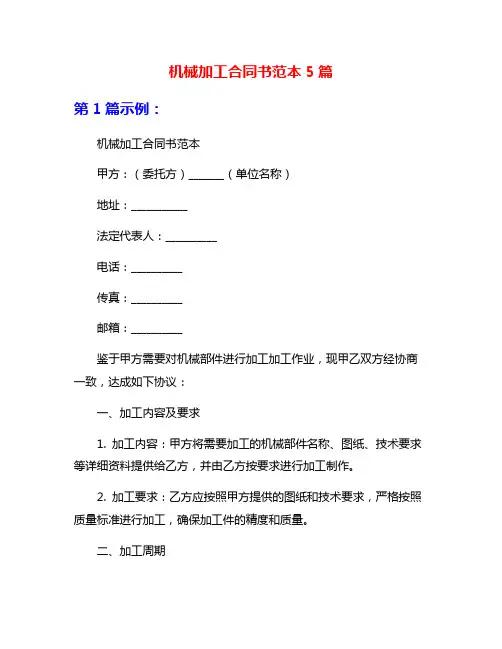 机械加工合同书范本 5 篇

第 1 篇示例：

机械加工合同书范本

甲方：（委托方）______（单位名称）

地址：__________

法定代表人：_________

电话：_________

传真：_________

邮箱：_________

鉴于甲方需要对机械部件进行加工加工作业，现甲乙双方经协商一致，达成如下协议：

一、加工内容及要求

1. 加工内容：甲方将需要加工的机械部件名称、图纸、技术要求等详细资料提供给乙方，并由乙方按要求进行加工制作。

2. 加工要求：乙方应按照甲方提供的图纸和技术要求，严格按照质量标准进行加工，确保加工件的精度和质量。

二、加工周期